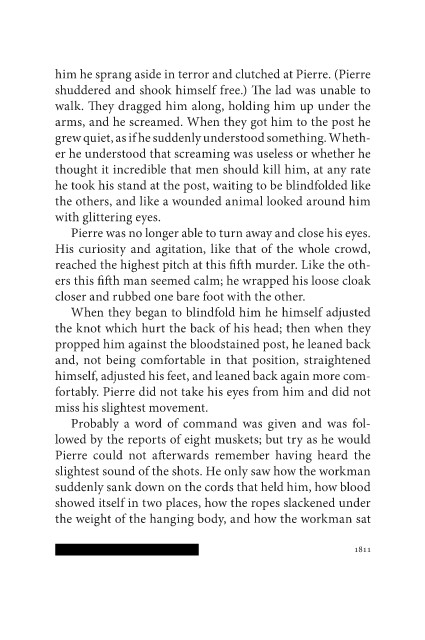 him he sprang aside in terror and clutched at Pierre. (Pierre shuddered and shook himself free.) The lad was unable to walk. They dragged him along, holding him up under the arms, and he screamed. When they got him to the post he grew quiet, as if he suddenly understood something. Whether he understood that screaming was useless or whether he thought it incredible that men should kill him, at any rate he took his stand at the post, waiting to be blindfolded like the others, and like a wounded animal looked around him with glittering eyes.

Pierre was no longer able to turn away and close his eyes. His curiosity and agitation, like that of the whole crowd, reached the highest pitch at this fifth murder. Like the others this fifth man seemed calm; he wrapped his loose cloak closer and rubbed one bare foot with the other.

When they began to blindfold him he himself adjusted the knot which hurt the back of his head; then when they propped him against the bloodstained post, he leaned back and, not being comfortable in that position, straightened himself, adjusted his feet, and leaned back again more comfortably. Pierre did not take his eyes from him and did not miss his slightest movement.

Probably a word of command was given and was followed by the reports of eight muskets; but try as he would Pierre could not afterwards remember having heard the slightest sound of the shots. He only saw how the workman suddenly sank down on the cords that held him, how blood showed itself in two places, how the ropes slackened under the weight of the hanging body, and how the workman sat

1811